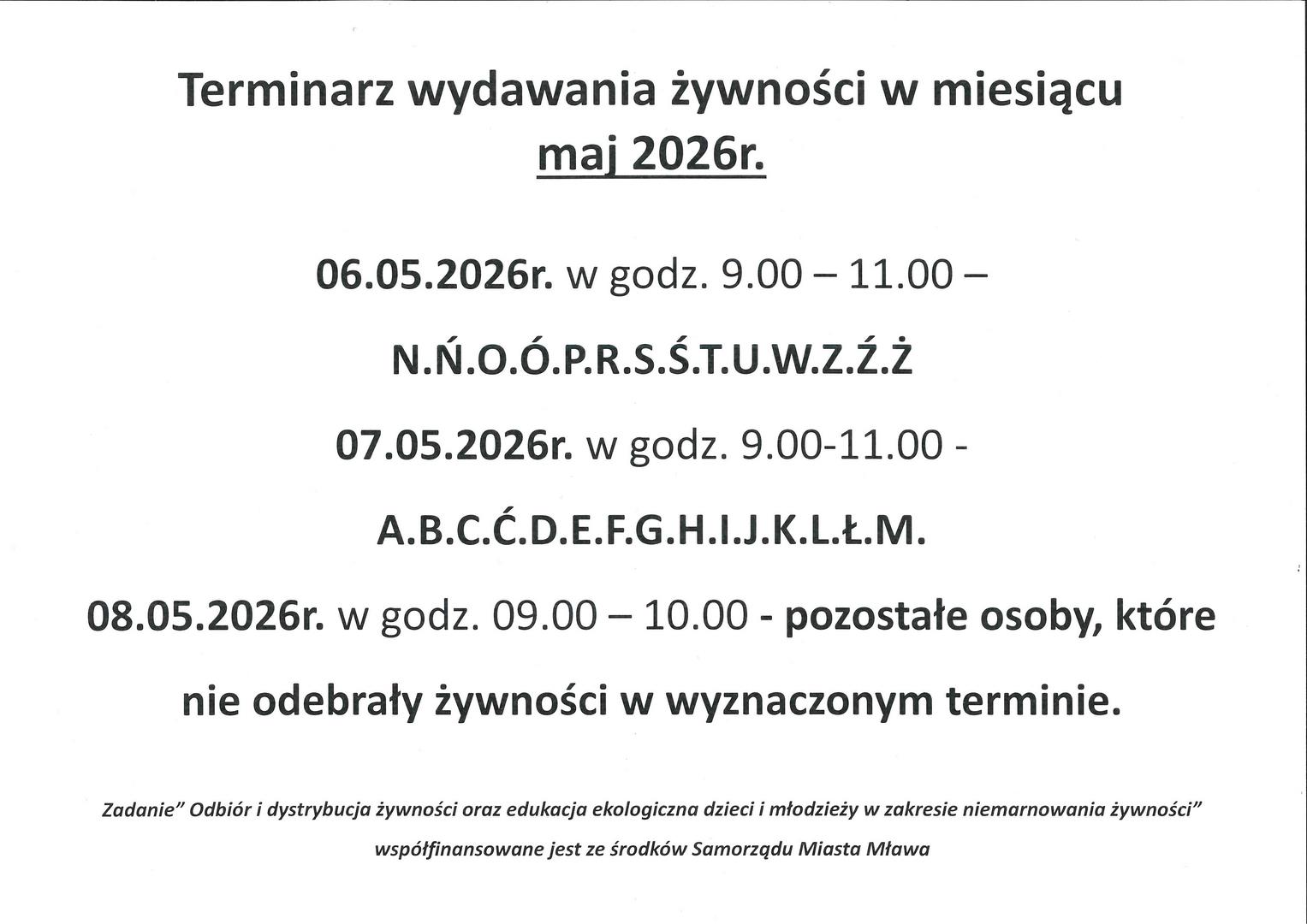 Terminarz wydawania żywności w miesiącu
maj 2026r.

06.05.2026r. w godz. 9.00 – 11.00 –

N.Ń.O.Ó.P.R.S.Ś.T.U.W.Z.Ź.Ż

07.05.2026r. w godz. 9.00-11.00 -

A.B.C.Ć.D.E.F.G.H.I.J.K.L.Ł.M.

08.05.2026r. w godz. 09.00 – 10.00 - pozostałe osoby, które

nie odebrały żywności w wyznaczonym terminie.

Zadanie" Odbiór i dystrybucja żywności oraz edukacja ekologiczna dzieci i młodzieży w zakresie niemarnowania żywności" współfinansowane jest ze środków Samorządu Miasta Mława